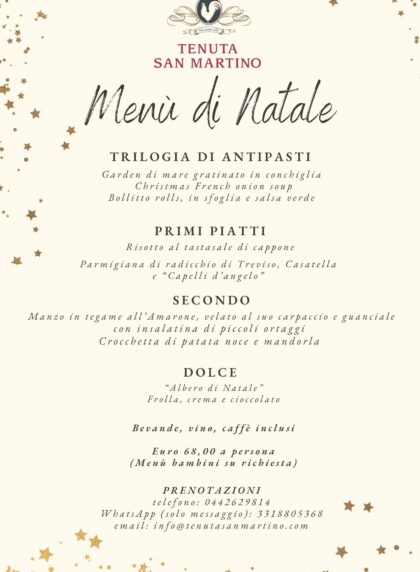 TENUTA
SAN MARTINO

Menù di Natale

TRILOGIA DI ANTIPASTI

Garden di mare gratinato in conchiglia
Christmas French onion soup
Bollitto rolls, in sfoglia e salsa verde

PRIMI PIATTI

Risotto al tastasale di cappone

Parmigiana di radicchio di Treviso, Casatella e "Capelli d'angelo"

SECONDO

Manzo in tegame all'Amarone, velato al suo carpaccio e guanciale con insalatina di piccoli ortaggi
Crocchetta di patata noce e mandorla

DOLCE

"Albero di Natale"
Frolla, crema e cioccolato

Bevande, vino, caffè inclusi

Euro 68,00 a persona
(Menù bambini su richiesta)

PRENOTAZIONI
telefono: 0442629814
WhatsApp (solo messaggio): 3318805368
email: info@tenutasanmartino.com